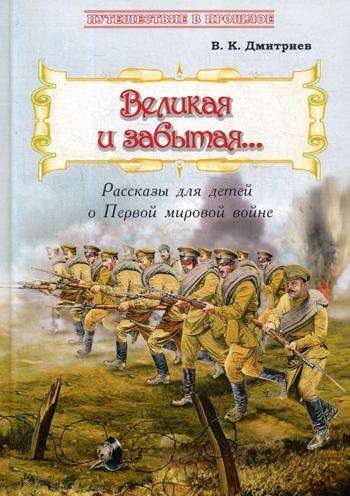 ПУТЕШЕСТВИЕ В ПРОШЛОЕ

В. К. Дмитриев

Великая и забытая...

Рассказы для детей о Первой мировой войне